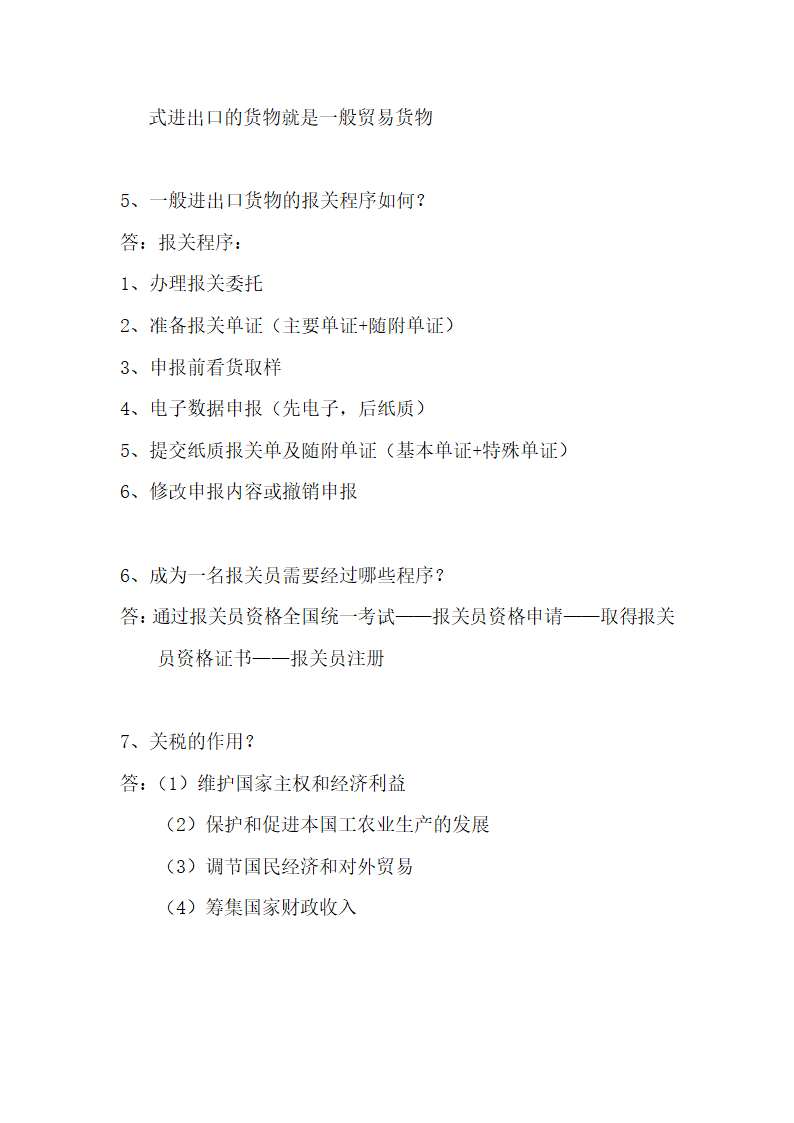 式进出口的货物就是一般贸易货物

5、一般进出口货物的报关程序如何？

答：报关程序：

1、办理报关委托

2、准备报关单证（主要单证+随附单证）

3、申报前看货取样

4、电子数据申报（先电子，后纸质）

5、提交纸质报关单及随附单证（基本单证+特殊单证）

6、修改申报内容或撤销申报

6、成为一名报关员需要经过哪些程序？

答：通过报关员资格全国统一考试——报关员资格申请——取得报关员资格证书——报关员注册

7、关税的作用？

答：（1）维护国家主权和经济利益

（2）保护和促进本国工农业生产的发展

（3）调节国民经济和对外贸易

（4）筹集国家财政收入